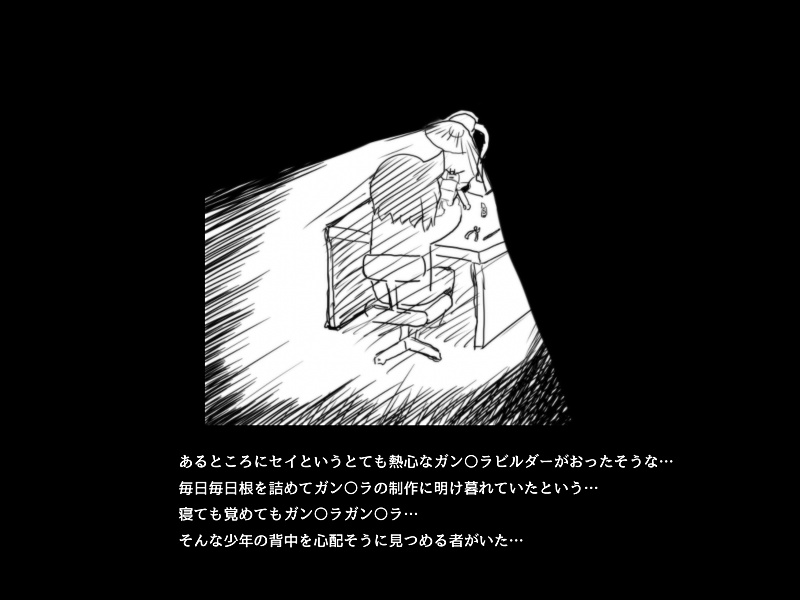 あるところにセイというとても熱心なガン〇ラビルダーがおったそうな…
毎日毎日根を詰めてガン〇ラの制作に明け暮れていたという…
寝ても覚めてもガン〇ラガン〇ラ…
そんな少年の背中を心配そうに見つめる者がいた…